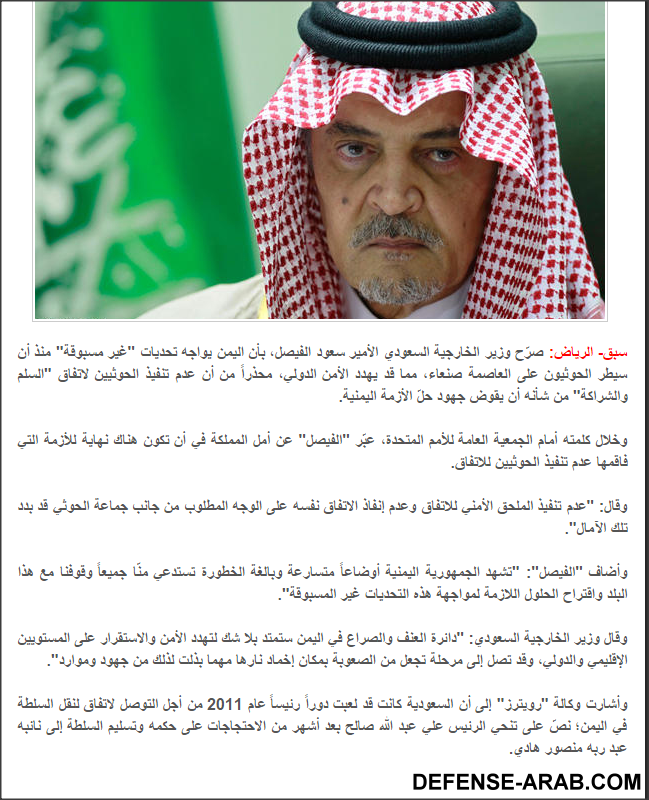 سبق- الرياض: صرّح وزير الخارجية السعودي الأمير سعود الفيصل، بأن اليمن يواجه تحديات "غير مسبوقة" منذ أن سيطر الحوثيون على العاصمة صنعاء، مما قد يهدد الأمن الدولي، محذراً من أن عدم تنفيذ الحوثيين لاتفاق "السلم والشراكة" من شأنه أن يقوض جهود حلّ الأزمة اليمنية.

وخلال كلمته أمام الجمعية العامة للأمم المتحدة، عبّر "الفيصل" عن أمل المملكة في أن تكون هناك نهاية للأزمة التي فاقمها عدم تنفيذ الحوثيين للاتفاق.

وقال: "عدم تنفيذ الملحق الأمني للاتفاق وعدم إنفاذ الاتفاق نفسه على الوجه المطلوب من جانب جماعة الحوثي قد بدد تلك الآمال".

وأضاف "الفيصل": "تشهد الجمهورية اليمنية أوضاعاً متسارعة وبالغة الخطورة تستدعي منّا جميعاً وقوفنا مع هذا البلد واقتراح الحلول اللازمة لمواجهة هذه التحديات غير المسبوقة".

وقال وزير الخارجية السعودي: "دائرة العنف والصراع في اليمن ستمتد بلا شك لتهدد الأمن والاستقرار على المستويين الإقليمي والدولي، وقد تصل إلى مرحلة تجعل من الصعوبة بمكان إخماد نارها مهما بذلت لذلك من جهود وموارد".

وأشارت وكالة "رويترز" إلى أن السعودية كانت قد لعبت دوراً رئيساً عام 2011 من أجل التوصل لاتفاق لنقل السلطة في اليمن؛ نصّ على تنحي الرئيس علي عبد الله صالح بعد أشهر من الاحتجاجات على حكمه وتسليم السلطة إلى نائبه عبد ربه منصور هادي.

DEFENSE-ARAB.COM